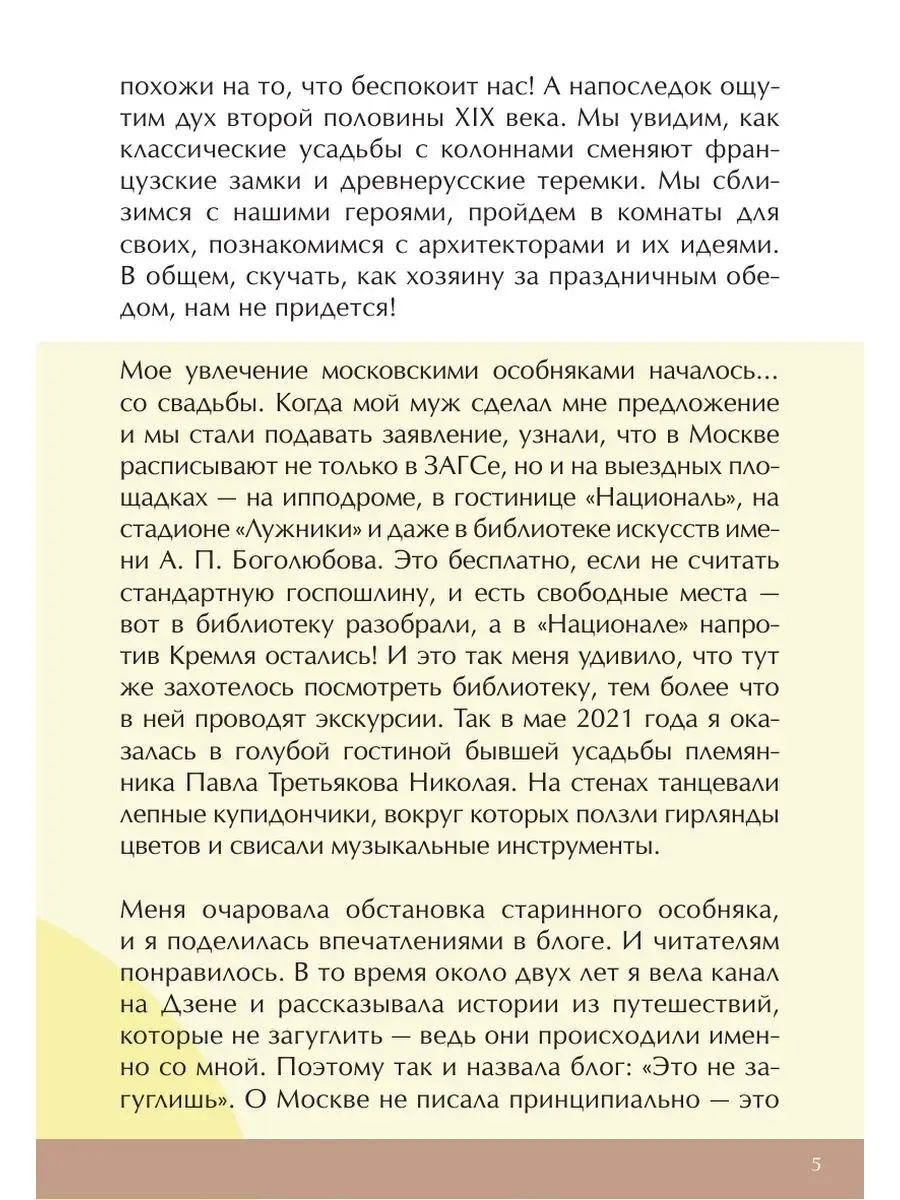 похожи на то, что беспокоит нас! А напоследок ощутим дух второй половины XIX века. Мы увидим, как классические усадьбы с колоннами сменяют французские замки и древнерусские теремки. Мы сблизимся с нашими героями, пройдем в комнаты для своих, познакомимся с архитекторами и их идеями. В общем, скучать, как хозяину за праздничным обедом, нам не придется!

Мое увлечение московскими особняками началось... со свадьбы. Когда мой муж сделал мне предложение и мы стали подавать заявление, узнали, что в Москве расписывают не только в ЗАГСе, но и на выездных площадках — на ипподроме, в гостинице «Националь», на стадионе «Лужники» и даже в библиотеке искусств имени А. П. Боголюбова. Это бесплатно, если не считать стандартную госпошлину, и есть свободные места — вот в библиотеку разобрали, а в «Национале» напротив Кремля остались! И это так меня удивило, что тут же захотелось посмотреть библиотеку, тем более что в ней проводят экскурсии. Так в мае 2021 года я оказалась в голубой гостиной бывшей усадьбы племянника Павла Третьякова Николая. На стенах танцевали лепные купидончики, вокруг которых ползли гирлянды цветов и свисали музыкальные инструменты.

Меня очаровала обстановка старинного особняка, и я поделилась впечатлениями в блоге. И читателям понравилось. В то время около двух лет я вела канал на Дзене и рассказывала истории из путешествий, которые не загуглить — ведь они происходили именно со мной. Поэтому так и назвала блог: «Это не загуглишь». О Москве не писала принципиально — это

5